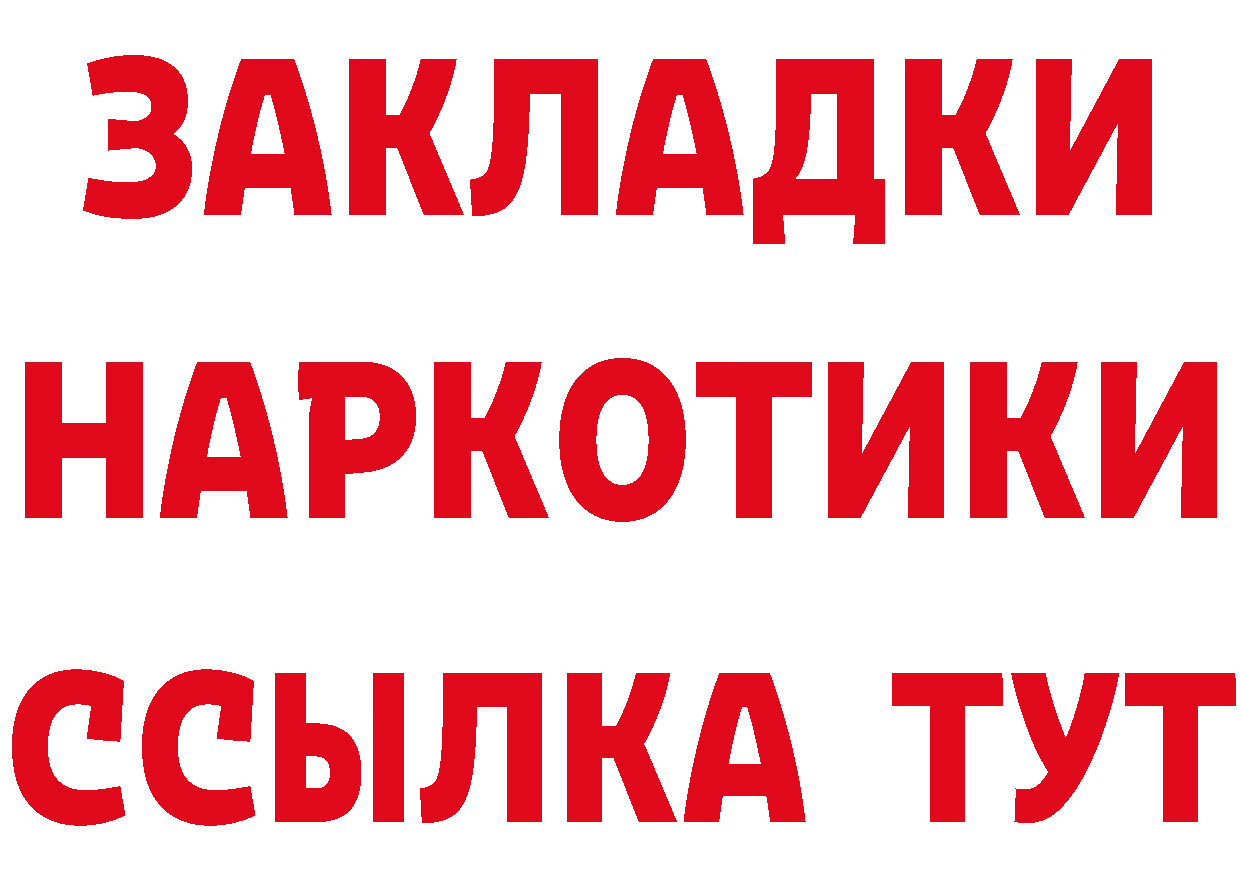 ЗАКЛАДКИ
НАРКОТИКИ
ССЫЛКА ТУТ